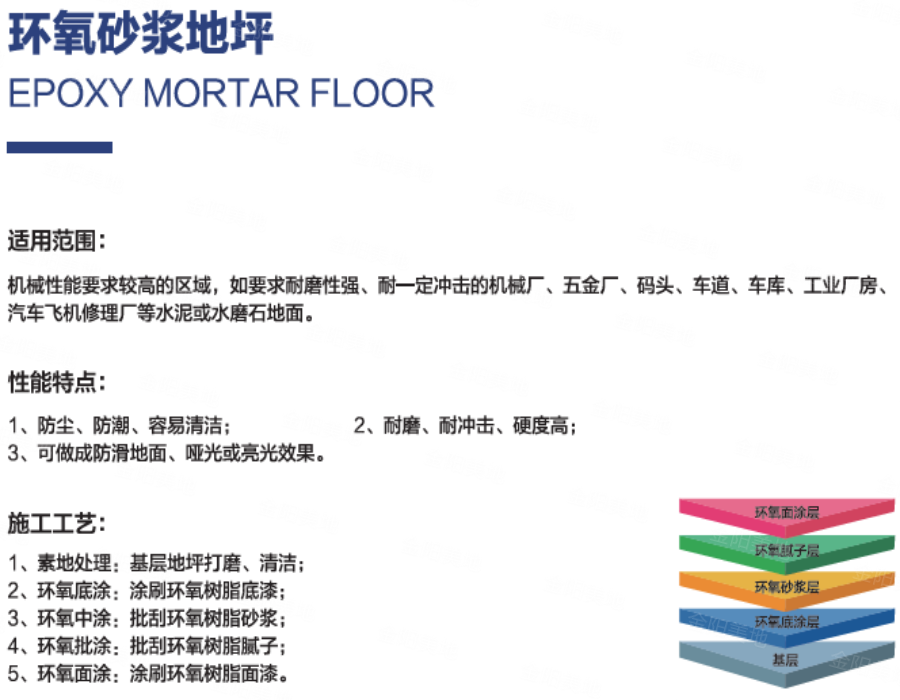 环氧砂浆地坪
EPOXY MORTAR FLOOR

适用范围:

机械性能要求较高的区域，如要求耐磨性强、耐一定冲击的机械厂、五金厂、码头、车道、车库、工业厂房、汽车飞机修理厂等水泥或水磨石地面。

性能特点:

1、防尘、防潮、容易清洁； 2、耐磨、耐冲击、硬度高；
3、可做成防滑地面、哑光或亮光效果。

施工工艺:

1、素地处理：基层地坪打磨、清洁；
2、环氧底涂：涂刷环氧树脂底漆；
3、环氧中涂：批刮环氧树脂砂浆；
4、环氧批涂：批刮环氧树脂腻子；
5、环氧面涂：涂刷环氧树脂面漆。

环氧面涂层
环氧腻子层
环氧砂浆层
环氧底涂层
基层